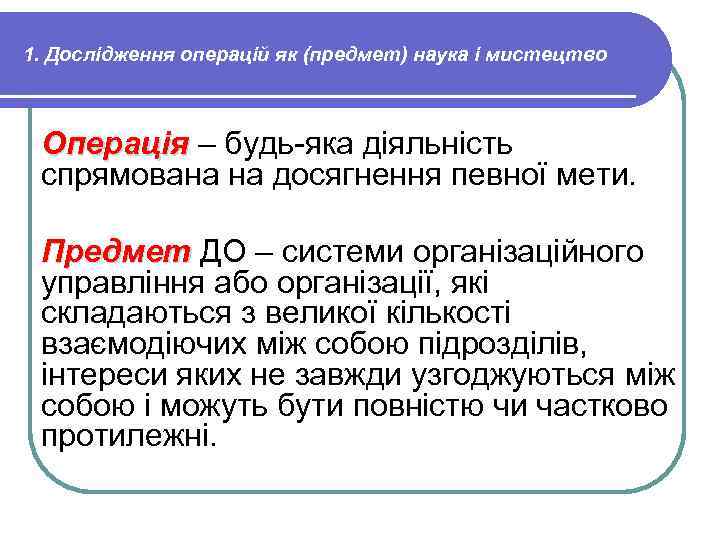 1. Дослідження операцій як (предмет) наука і мистецтво

Операція – будь-яка діяльність спрямована на досягнення певної мети.

Предмет ДО – системи організаційного управління або організації, які складаються з великої кількості взаємодіючих між собою підрозділів, інтереси яких не завжди узгоджуються між собою і можуть бути повністю чи частково протилежні.